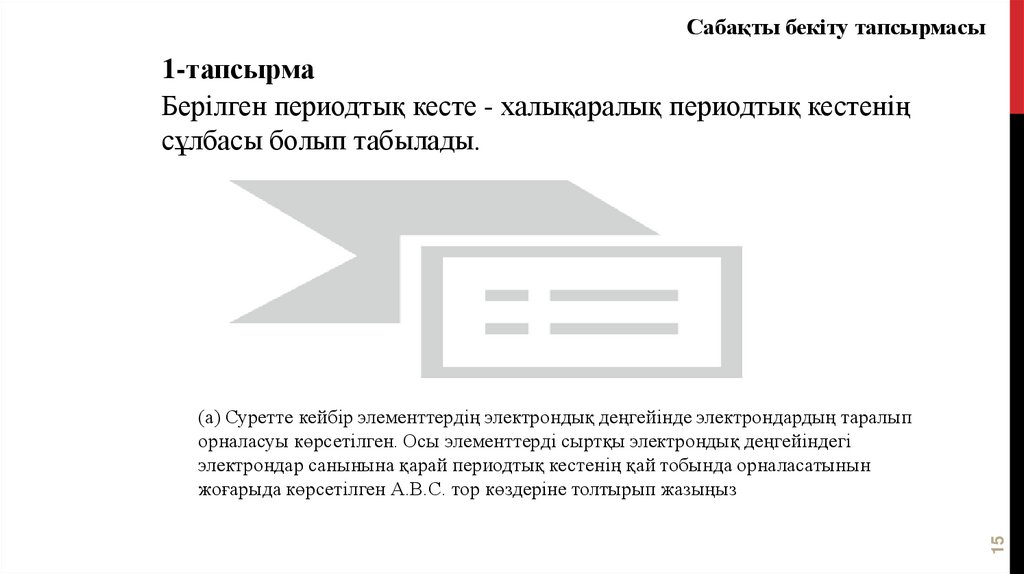 Сабақты бекіту тапсырмасы

1-тапсырма

Берілген периодтық кесте - халықаралық периодтық кестенің сұлбасы болып табылады.

(а) Суретте кейбір элементтердің электрондық деңгейінде электрондардың таралып орналасуы көрсетілген. Осы элементтерді сыртқы электрондық деңгейіндегі электрондар санынына қарай периодтық кестенің қай тобында орналасатынын жоғарыда көрсетілген А.В.С. тор көздеріне толтырып жазыңыз

15